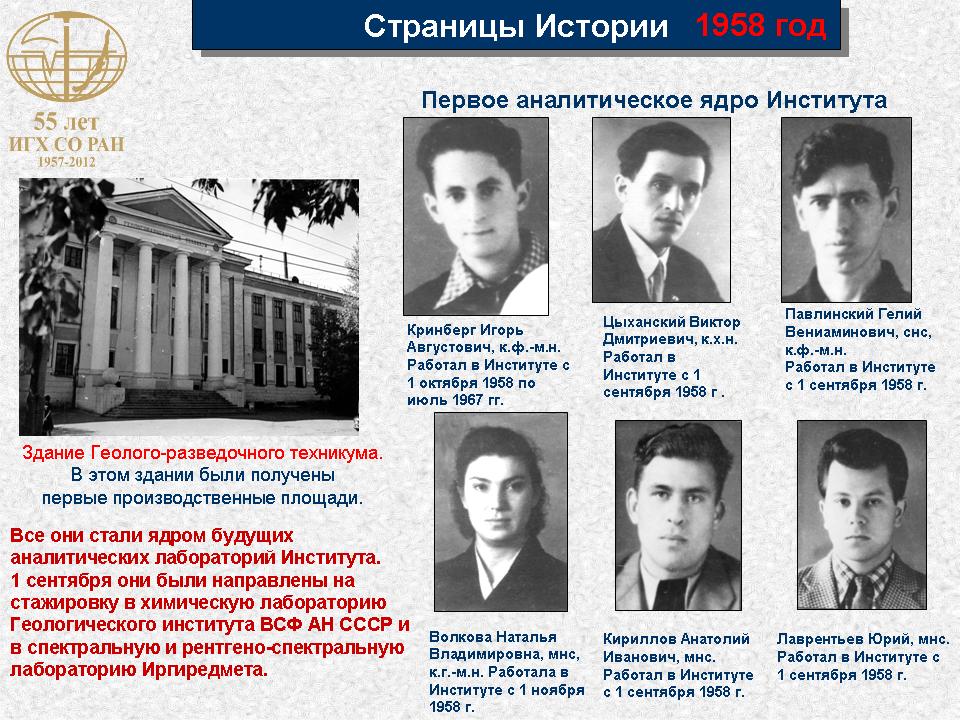 Страницы Истории 1958 год

55 лет
ИГХ СО РАН
1957-2012

Первое аналитическое ядро Института

Кринберг Игорь Августович, к.ф.-м.н. Работал в Институте с 1 октября 1958 по июль 1967 гг.

Цыханский Виктор Дмитриевич, к.х.н. Работал в Институте с 1 сентября 1958 г .

Павлинский Гелий Вениаминович, снс, к.ф.-м.н. Работал в Институте с 1 сентября 1958 г.

Здание Геолого-разведочного техникума. В этом здании были получены первые производственные площади.

Все они стали ядром будущих аналитических лабораторий Института. 1 сентября они были направлены на стажировку в химическую лабораторию Геологического института ВСФ АН СССР и в спектральную и рентгено-спектральную лабораторию Иргиредмета.

Волкова Наталья Владимировна, мнс, к.г.-м.н. Работала в Институте с 1 ноября 1958 г.

Кириллов Анатолий Иванович, мнс. Работал в Институте с 1 сентября 1958 г.

Лаврентьев Юрий, мнс. Работал в Институте с 1 сентября 1958 г.